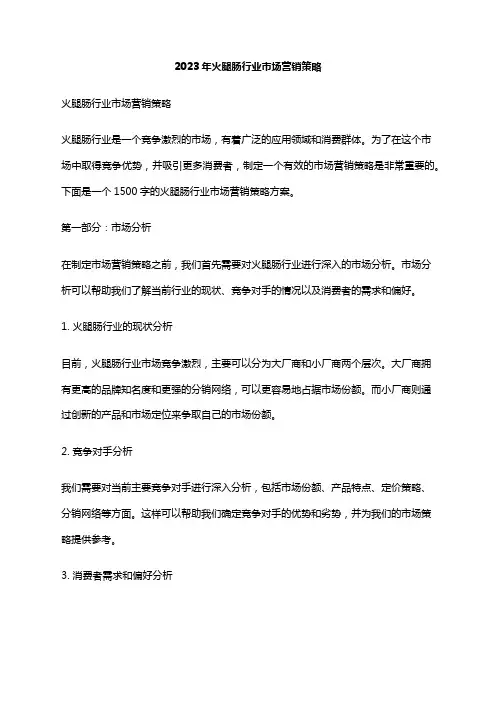 2023年火腿肠行业市场营销策略

火腿肠行业市场营销策略

火腿肠行业是一个竞争激烈的市场，有着广泛的应用领域和消费群体。为了在这个市场中取得竞争优势，并吸引更多消费者，制定一个有效的市场营销策略是非常重要的。下面是一个1500字的火腿肠行业市场营销策略方案。

第一部分：市场分析

在制定市场营销策略之前，我们首先需要对火腿肠行业进行深入的市场分析。市场分析可以帮助我们了解当前行业的现状、竞争对手的情况以及消费者的需求和偏好。

1. 火腿肠行业的现状分析

目前，火腿肠行业市场竞争激烈，主要可以分为大厂商和小厂商两个层次。大厂商拥有更高的品牌知名度和更强的分销网络，可以更容易地占据市场份额。而小厂商则通过创新的产品和市场定位来争取自己的市场份额。

2. 竞争对手分析

我们需要对当前主要竞争对手进行深入分析，包括市场份额、产品特点、定价策略、分销网络等方面。这样可以帮助我们确定竞争对手的优势和劣势，并为我们的市场策略提供参考。

3. 消费者需求和偏好分析